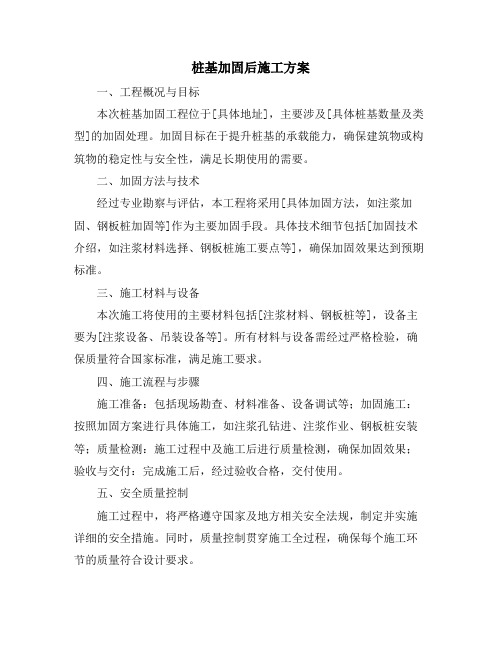 桩基加固后施工方案

一、工程概况与目标

本次桩基加固工程位于[具体地址]，主要涉及[具体桩基数量及类型]的加固处理。加固目标在于提升桩基的承载能力，确保建筑物或构筑物的稳定性与安全性，满足长期使用的需要。

二、加固方法与技术

经过专业勘察与评估，本工程将采用[具体加固方法，如注浆加固、钢板桩加固等]作为主要加固手段。具体技术细节包括[加固技术介绍，如注浆材料选择、钢板桩施工要点等]，确保加固效果达到预期标准。

三、施工材料与设备

本次施工将使用的主要材料包括[注浆材料、钢板桩等]，设备主要为[注浆设备、吊装设备等]。所有材料与设备需经过严格检验，确保质量符合国家标准，满足施工要求。

四、施工流程与步骤

施工准备：包括现场勘查、材料准备、设备调试等；加固施工：按照加固方案进行具体施工，如注浆孔钻进、注浆作业、钢板桩安装等；质量检测：施工过程中及施工后进行质量检测，确保加固效果；验收与交付：完成施工后，经过验收合格，交付使用。

五、安全质量控制

施工过程中，将严格遵守国家及地方相关安全法规，制定并实施详细的安全措施。同时，质量控制贯穿施工全过程，确保每个施工环节的质量符合设计要求。